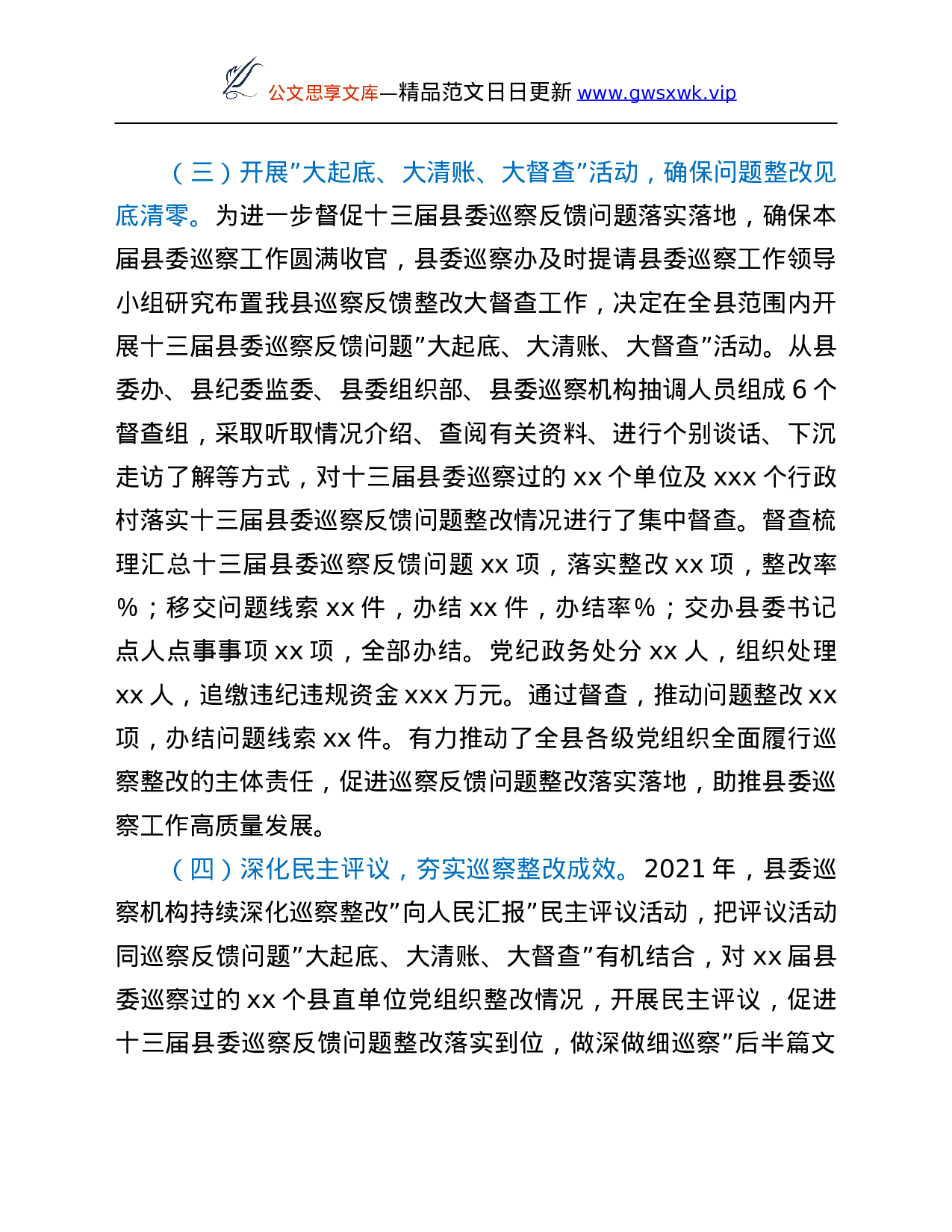 公文思享文库—精品范文日日更新 www.gwsxwk.vip

（三）开展”大起底、大清账、大督查”活动，确保问题整改见底清零。为进一步督促十三届县委巡察反馈问题落实落地，确保本届县委巡察工作圆满收官，县委巡察办及时提请县委巡察工作领导小组研究布置我县巡察反馈整改大督查工作，决定在全县范围内开展十三届县委巡察反馈问题”大起底、大清账、大督查”活动。从县委办、县纪委监委、县委组织部、县委巡察机构抽调人员组成 6 个督查组，采取听取情况介绍、查阅有关资料、进行个别谈话、下沉走访了解等方式，对十三届县委巡察过的 xx 个单位及 xxx 个行政村落实十三届县委巡察反馈问题整改情况进行了集中督查。督查梳理汇总十三届县委巡察反馈问题 xx 项，落实整改 xx 项，整改率%；移交问题线索 xx 件，办结 xx 件，办结率%；交办县委书记点人点事事项 xx 项，全部办结。党纪政务处分 xx 人，组织处理 xx 人，追缴违纪违规资金 xxx 万元。通过督查，推动问题整改 xx 项，办结问题线索 xx 件。有力推动了全县各级党组织全面履行巡察整改的主体责任，促进巡察反馈问题整改落实落地，助推县委巡察工作高质量发展。

（四）深化民主评议，夯实巡察整改成效。2021 年，县委巡察机构持续深化巡察整改”向人民汇报”民主评议活动，把评议活动同巡察反馈问题”大起底、大清账、大督查”有机结合，对 xx 届县委巡察过的 xx 个县直单位党组织整改情况，开展民主评议，促进十三届县委巡察反馈问题整改落实到位，做深做细巡察”后半篇文